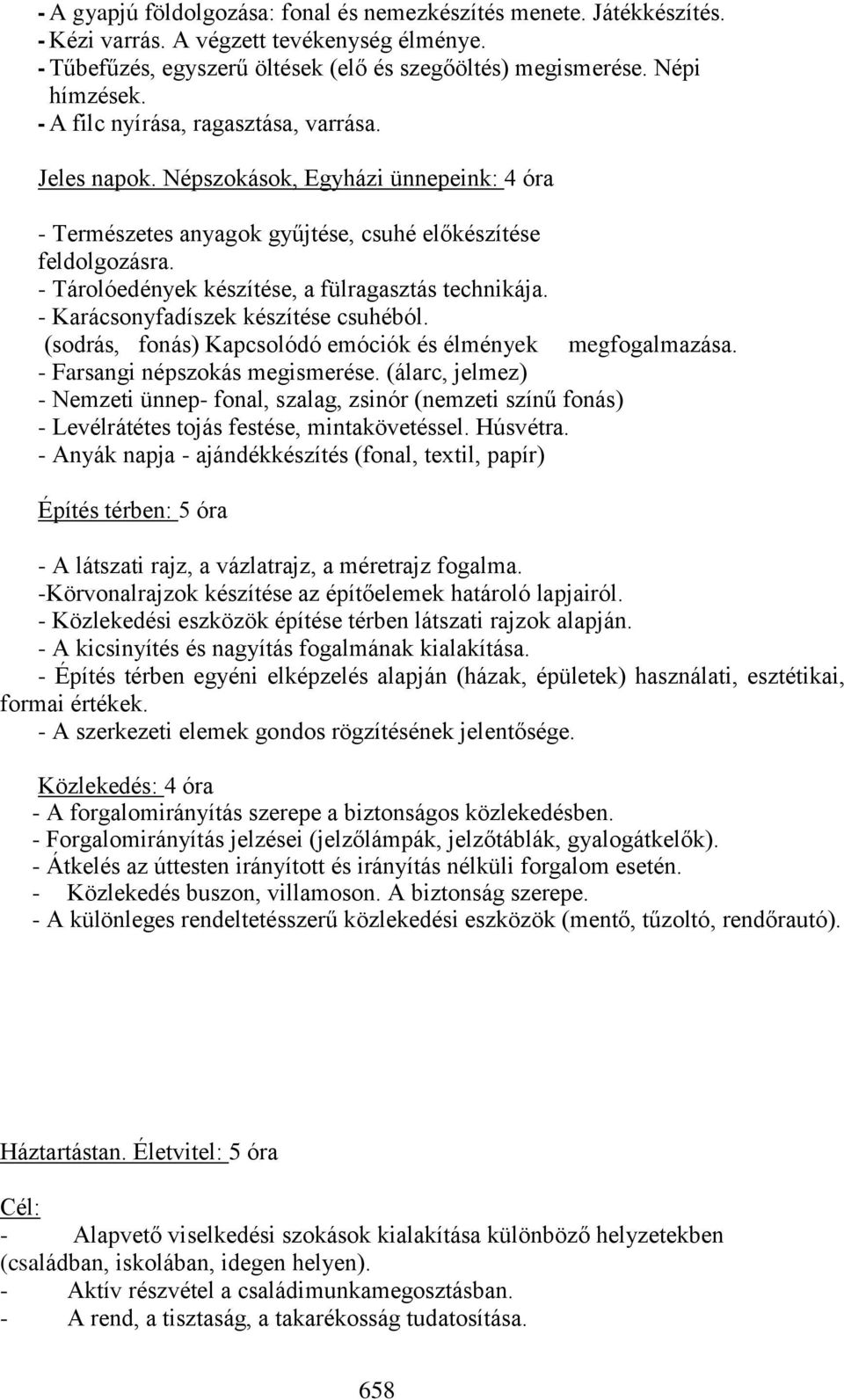 - A gyapjú földolgozása: fonal és nemezkészítés menete. Játékkészítés.
- Kézi varrás. A végzett tevékenység élménye.
- Tűbefűzés, egyszerű öltések (elő és szegőöltés) megismerése. Népi hímzések.
- A filc nyírása, ragasztása, varrása.

Jeles napok. Népszokások, Egyházi ünnepeink: 4 óra

- Természetes anyagok gyűjtése, csuhé előkészítése feldolgozásra.
- Tárolóedények készítése, a fülragasztás technikája.
- Karácsonyfadíszek készítése csuhéból.
(sodrás, fonás) Kapcsolódó emóciók és élmények megfogalmazása.
- Farsangi népszokás megismerése. (álarc, jelmez)
- Nemzeti ünnep- fonal, szalag, zsinór (nemzeti színű fonás)
- Levélrátétes tojás festése, mintakövetéssel. Húsvétra.
- Anyák napja - ajándékkészítés (fonal, textil, papír)

Építés térben: 5 óra

- A látszati rajz, a vázlatrajz, a méretrajz fogalma.
-Körvonalrajzok készítése az építőelemek határoló lapjairól.
- Közlekedési eszközök építése térben látszati rajzok alapján.
- A kicsinyítés és nagyítás fogalmának kialakítása.
- Építés térben egyéni elképzelés alapján (házak, épületek) használati, esztétikai, formai értékek.
- A szerkezeti elemek gondos rögzítésének jelentősége.

Közlekedés: 4 óra
- A forgalomirányítás szerepe a biztonságos közlekedésben.
- Forgalomirányítás jelzései (jelzőlámpák, jelzőtáblák, gyalogátkelők).
- Átkelés az úttesten irányított és irányítás nélküli forgalom esetén.
- Közlekedés buszon, villamoson. A biztonság szerepe.
- A különleges rendeltetésszerű közlekedési eszközök (mentő, tűzoltó, rendőrautó).

Háztartástan. Életvitel: 5 óra

Cél:
- Alapvető viselkedési szokások kialakítása különböző helyzetekben (családban, iskolában, idegen helyen).
- Aktív részvétel a családimunkamegosztásban.
- A rend, a tisztaság, a takarékosság tudatosítása.

658